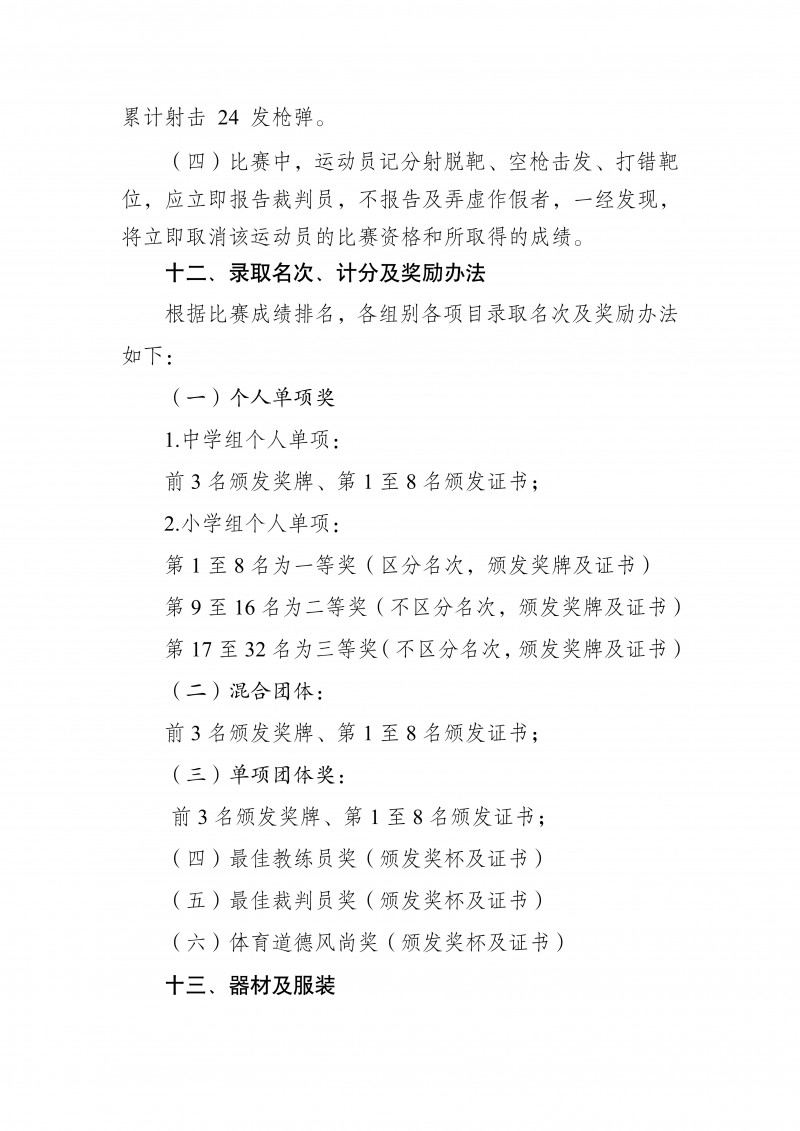 累计射击 24 发枪弹。

（四）比赛中，运动员记分射脱靶、空枪击发、打错靶位，应立即报告裁判员，不报告及弄虚作假者，一经发现，将立即取消该运动员的比赛资格和所取得的成绩。

十二、录取名次、计分及奖励办法

根据比赛成绩排名，各组别各项目录取名次及奖励办法如下：

（一）个人单项奖

1.中学组个人单项：

前 3 名颁发奖牌、第 1 至 8 名颁发证书；

2.小学组个人单项：

第 1 至 8 名为一等奖（区分名次，颁发奖牌及证书）

第 9 至 16 名为二等奖（不区分名次，颁发奖牌及证书）

第 17 至 32 名为三等奖（不区分名次，颁发奖牌及证书）

（二）混合团体：

前 3 名颁发奖牌、第 1 至 8 名颁发证书；

（三）单项团体奖：

前 3 名颁发奖牌、第 1 至 8 名颁发证书；

（四）最佳教练员奖（颁发奖杯及证书）

（五）最佳裁判员奖（颁发奖杯及证书）

（六）体育道德风尚奖（颁发奖杯及证书）

十三、器材及服装